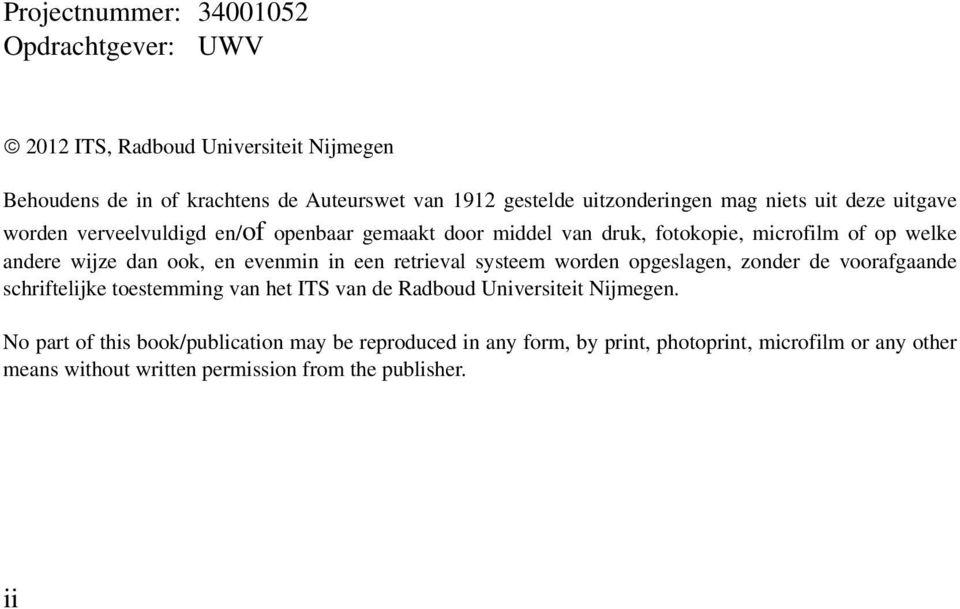 Projectnummer: 34001052
Opdrachtgever: UWV

© 2012 ITS, Radboud Universiteit Nijmegen

Behoudens de in of krachtens de Auteurswet van 1912 gestelde uitzonderingen mag niets uit deze uitgave worden verveelvuldigd en/of openbaar gemaakt door middel van druk, fotokopie, microfilm of op welke andere wijze dan ook, en evenmin in een retrieval systeem worden opgeslagen, zonder de voorafgaande schriftelijke toestemming van het ITS van de Radboud Universiteit Nijmegen.

No part of this book/publication may be reproduced in any form, by print, photoprint, microfilm or any other means without written permission from the publisher.

ii